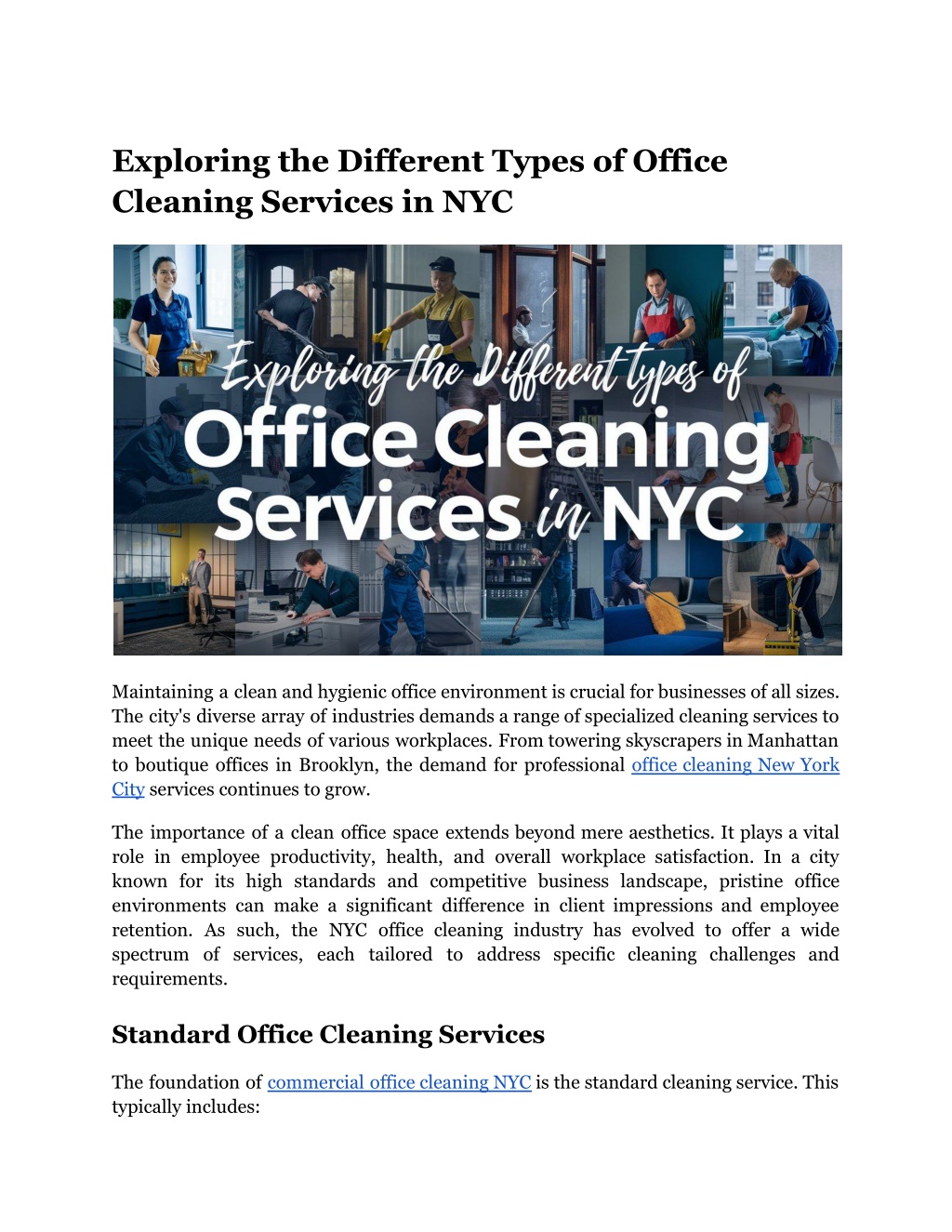 Exploring the Different Types of Office Cleaning Services in NYC

Exploring the Different types of Office Cleaning Services in NYC

Maintaining a clean and hygienic office environment is crucial for businesses of all sizes. The city's diverse array of industries demands a range of specialized cleaning services to meet the unique needs of various workplaces. From towering skyscrapers in Manhattan to boutique offices in Brooklyn, the demand for professional office cleaning New York City services continues to grow.

The importance of a clean office space extends beyond mere aesthetics. It plays a vital role in employee productivity, health, and overall workplace satisfaction. In a city known for its high standards and competitive business landscape, pristine office environments can make a significant difference in client impressions and employee retention. As such, the NYC office cleaning industry has evolved to offer a wide spectrum of services, each tailored to address specific cleaning challenges and requirements.

Standard Office Cleaning Services

The foundation of commercial office cleaning NYC is the standard cleaning service. This typically includes: